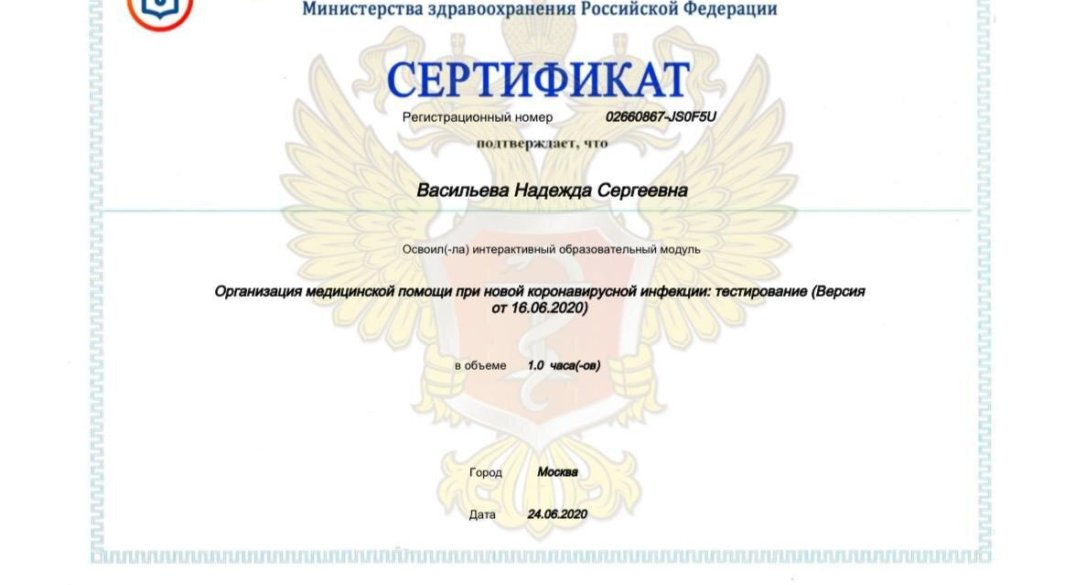 Министерства здравоохранения Российской Федерации

СЕРТИФИКАТ

Регистрационный номер 02660867-JS0F5U

подтверждает, что

Васильева Надежда Сергеевна

Освоил(-ла) интерактивный образовательный модуль

Организация медицинской помощи при новой коронавирусной инфекции: тестирование (Версия от 16.06.2020)

в объеме 1.0 часа(-ов)

Город Москва

Дата 24.06.2020